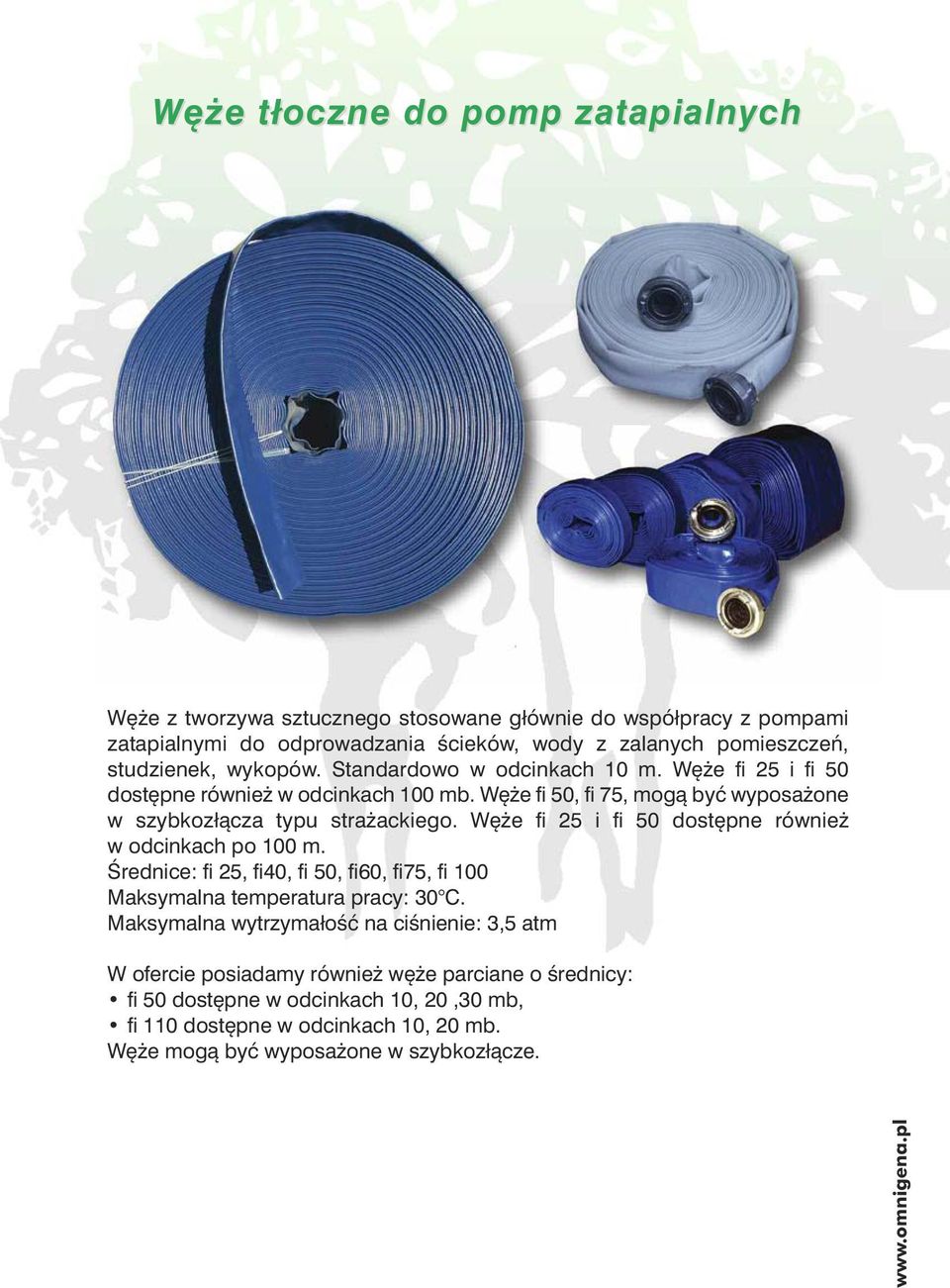 Węże tłoczne do pomp zatapialnych

Węże z tworzywa sztucznego stosowane głównie do współpracy z pompami zatapialnymi do odprowadzania ścieków, wody z zalanych pomieszczeń, studzienek, wykopów. Standardowo w odcinkach 10 m. Węże fi 25 i fi 50 dostępne również w odcinkach 100 mb. Węże fi 50, fi 75, mogą być wyposażone w szybkozłącza typu strażackiego. Węże fi 25 i fi 50 dostępne również w odcinkach po 100 m.
Średnice: fi 25, fi40, fi 50, fi60, fi75, fi 100
Maksymalna temperatura pracy: 30°C.
Maksymalna wytrzymałość na ciśnienie: 3,5 atm

W ofercie posiadamy również węże parciane o średnicy:
• fi 50 dostępne w odcinkach 10, 20 ,30 mb,
• fi 110 dostępne w odcinkach 10, 20 mb.
Węże mogą być wyposażone w szybkozłącze.

www.omnigena.pl